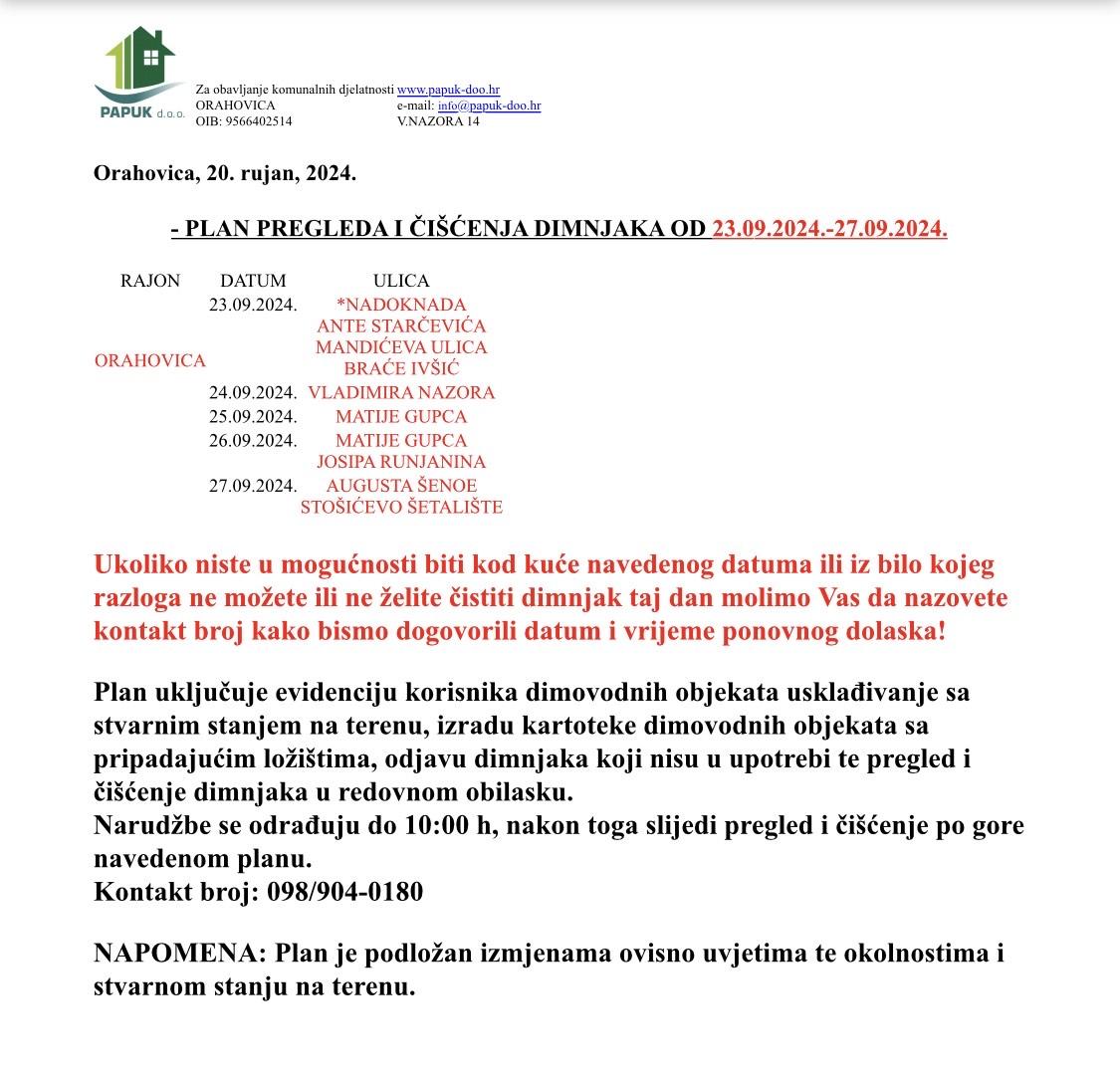 PAPUK d.o.o.

Za obavljanje komunalnih djelatnosti www.papuk-doo.hr
ORAHOVICA e-mail: info@papuk-doo.hr
OIB: 9566402514 V.NAZORA 14

Orahovica, 20. rujan, 2024.

- PLAN PREGLEDA I ČIŠĆENJA DIMNJAKA OD 23.09.2024.-27.09.2024.

| RAJON | DATUM | ULICA |
|---|---|---|
| ORAHOVICA | 23.09.2024. | *NADOKNADA |
| | | ANTE STARČEVIĆA |
| | | MANDIĆEVA ULICA |
| | | BRAĆE IVŠIĆ |
| | 24.09.2024. | VLADIMIRA NAZORA |
| | 25.09.2024. | MATIJE GUPCA |
| | 26.09.2024. | MATIJE GUPCA |
| | | JOSIPA RUNJANINA |
| | 27.09.2024. | AUGUSTA ŠENOE |
| | | STOŠIĆEVO ŠETALIŠTE |

Ukoliko niste u mogućnosti biti kod kuće navedenog datuma ili iz bilo kojeg razloga ne možete ili ne želite čistiti dimnjak taj dan molimo Vas da nazovete kontakt broj kako bismo dogovorili datum i vrijeme ponovnog dolaska!

Plan uključuje evidenciju korisnika dimovodnih objekata usklađivanje sa stvarnim stanjem na terenu, izradu kartoteke dimovodnih objekata sa pripadajućim ložištima, odjavu dimnjaka koji nisu u upotrebi te pregled i čišćenje dimnjaka u redovnom obilasku.
Narudžbe se odrađuju do 10:00 h, nakon toga slijedi pregled i čišćenje po gore navedenom planu.
Kontakt broj: 098/904-0180

NAPOMENA: Plan je podložan izmjenama ovisno uvjetima te okolnostima i stvarnom stanju na terenu.